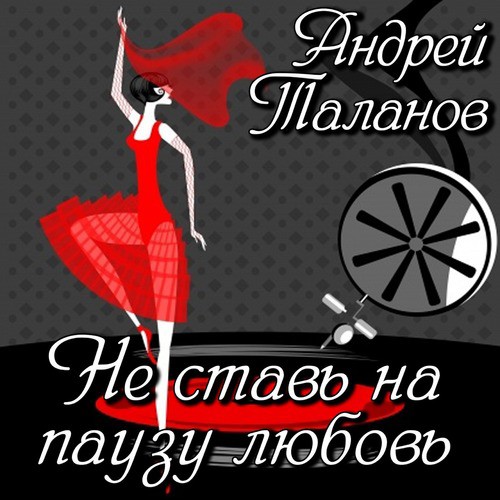 Андрей Таланов

Не ставь на паузу любовь